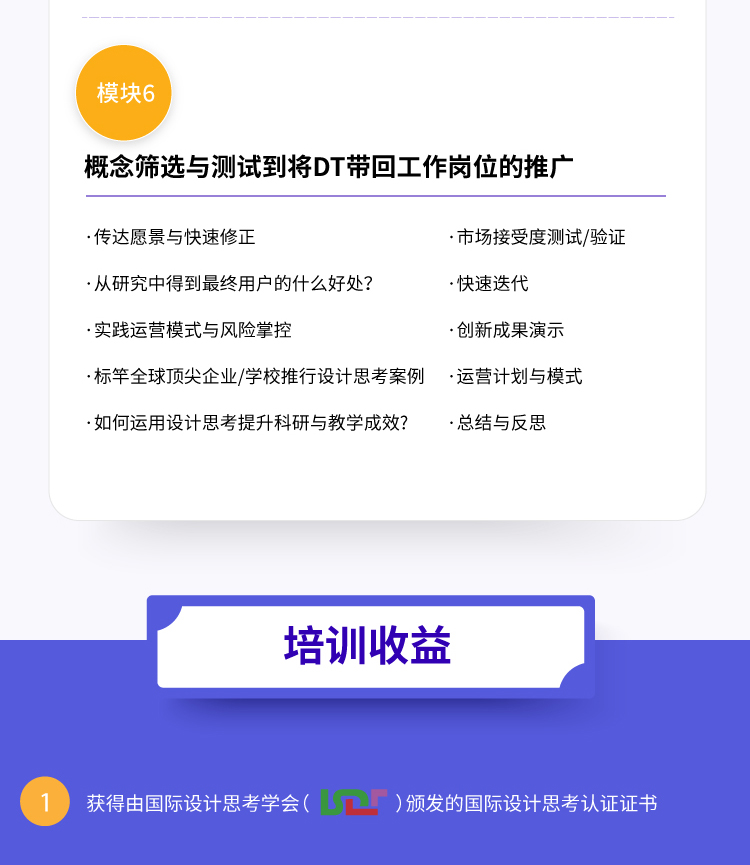 模块6

概念筛选与测试到将DT带回工作岗位的推广

· 传达愿景与快速修正

· 从研究中得到最终用户的什么好处？

· 实践运营模式与风险掌控

· 标竿全球顶尖企业/学校推行设计思考案例

· 如何运用设计思考提升科研与教学成效？

· 市场接受度测试/验证

· 快速迭代

· 创新成果演示

· 运营计划与模式

· 总结与反思

培训收益

1 获得由国际设计思考学会（ ）颁发的国际设计思考认证证书